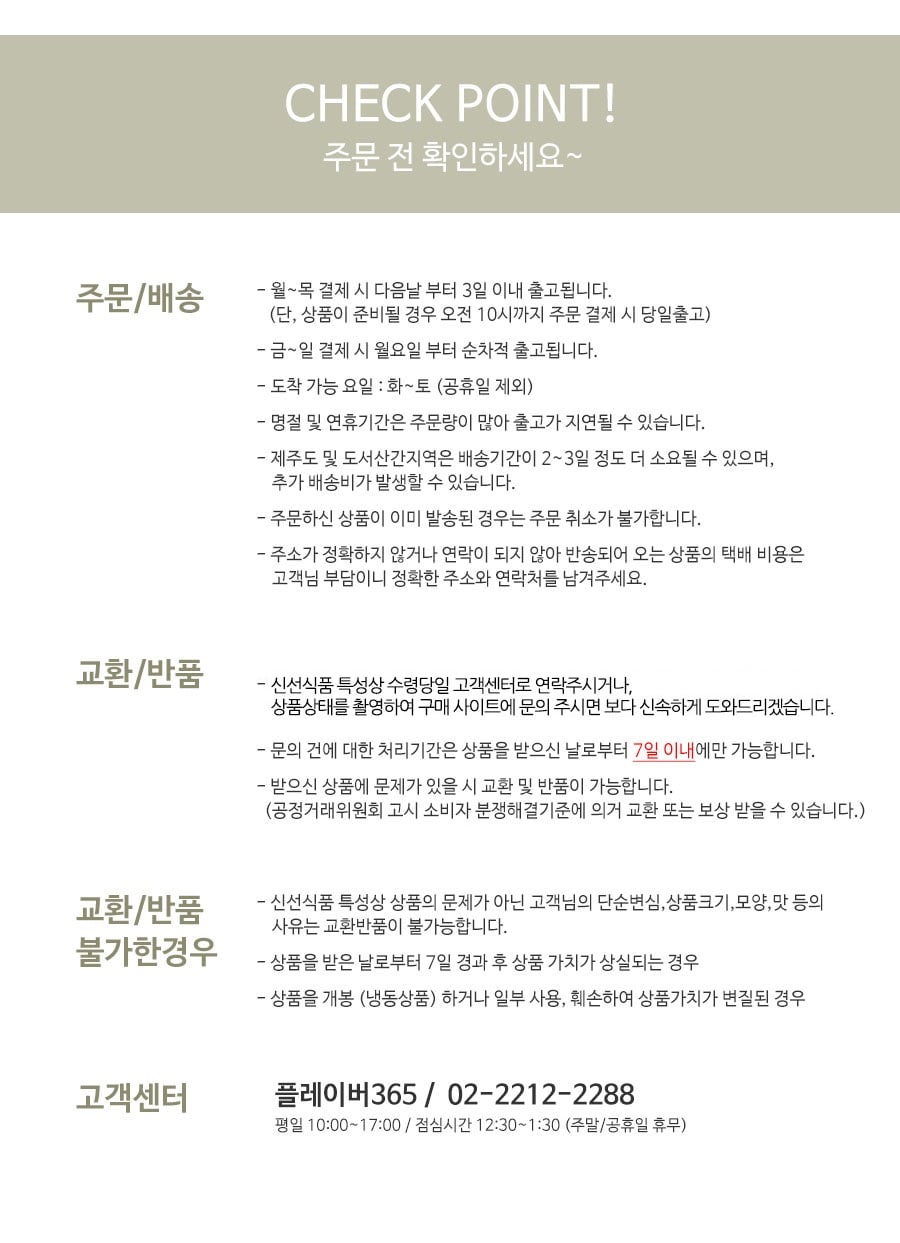 CHECK POINT!
주문 전 확인하세요~

주문/배송

- 월~목 결제 시 다음날 부터 3일 이내 출고됩니다. (단, 상품이 준비될 경우 오전 10시까지 주문 결제 시 당일출고)

- 금~일 결제 시 월요일 부터 순차적 출고됩니다.

- 도착 가능 요일 : 화~토 (공휴일 제외)

- 명절 및 연휴기간은 주문량이 많아 출고가 지연될 수 있습니다.

- 제주도 및 도서산간지역은 배송기간이 2~3일 정도 더 소요될 수 있으며, 추가 배송비가 발생할 수 있습니다.

- 주문하신 상품이 이미 발송된 경우는 주문 취소가 불가합니다.

- 주소가 정확하지 않거나 연락이 되지 않아 반송되어 오는 상품의 택배 비용은 고객님 부담이니 정확한 주소와 연락처를 남겨주세요.

교환/반품

- 신선식품 특성상 수령당일 고객센터로 연락주시거나, 상품상태를 촬영하여 구매 사이트에 문의 주시면 보다 신속하게 도와드리겠습니다.

- 문의 건에 대한 처리기간은 상품을 받으신 날로부터 7일 이내에만 가능합니다.

- 받으신 상품에 문제가 있을 시 교환 및 반품이 가능합니다. (공정거래위원회 고시 소비자 분쟁해결기준에 의거 교환 또는 보상 받을 수 있습니다.)

교환/반품 불가한경우

- 신선식품 특성상 상품의 문제가 아닌 고객님의 단순변심,상품크기,모양,맛 등의 사유는 교환반품이 불가능합니다.

- 상품을 받은 날로부터 7일 경과 후 상품 가치가 상실되는 경우

- 상품을 개봉 (냉동상품) 하거나 일부 사용, 훼손하여 상품가치가 변질된 경우

고객센터

플레이버365 / 02-2212-2288
평일 10:00~17:00 / 점심시간 12:30~1:30 (주말/공휴일 휴무)